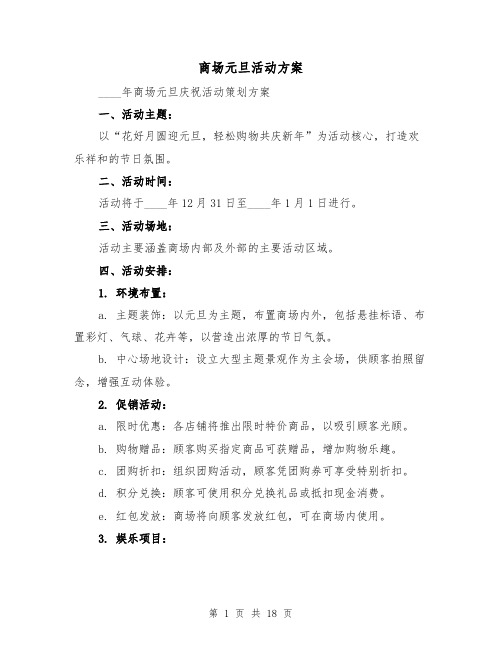 商场元旦活动方案

____年商场元旦庆祝活动策划方案

一、活动主题：

以“花好月圆迎元旦，轻松购物共庆新年”为活动核心，打造欢乐祥和的节日氛围。

二、活动时间：

活动将于____年12月31日至____年1月1日进行。

三、活动场地：

活动主要涵盖商场内部及外部的主要活动区域。

四、活动安排：

1. 环境布置：

a. 主题装饰：以元旦为主题，布置商场内外，包括悬挂标语、布置彩灯、气球、花卉等，以营造出浓厚的节日气氛。

b. 中心场地设计：设立大型主题景观作为主会场，供顾客拍照留念，增强互动体验。

2. 促销活动：

a. 限时优惠：各店铺将推出限时特价商品，以吸引顾客光顾。

b. 购物赠品：顾客购买指定商品可获赠品，增加购物乐趣。

c. 团购折扣：组织团购活动，顾客凭团购券可享受特别折扣。

d. 积分兑换：顾客可使用积分兑换礼品或抵扣现金消费。

e. 红包发放：商场将向顾客发放红包，可在商场内使用。

3. 娱乐项目：

第 1 页 共 18 页